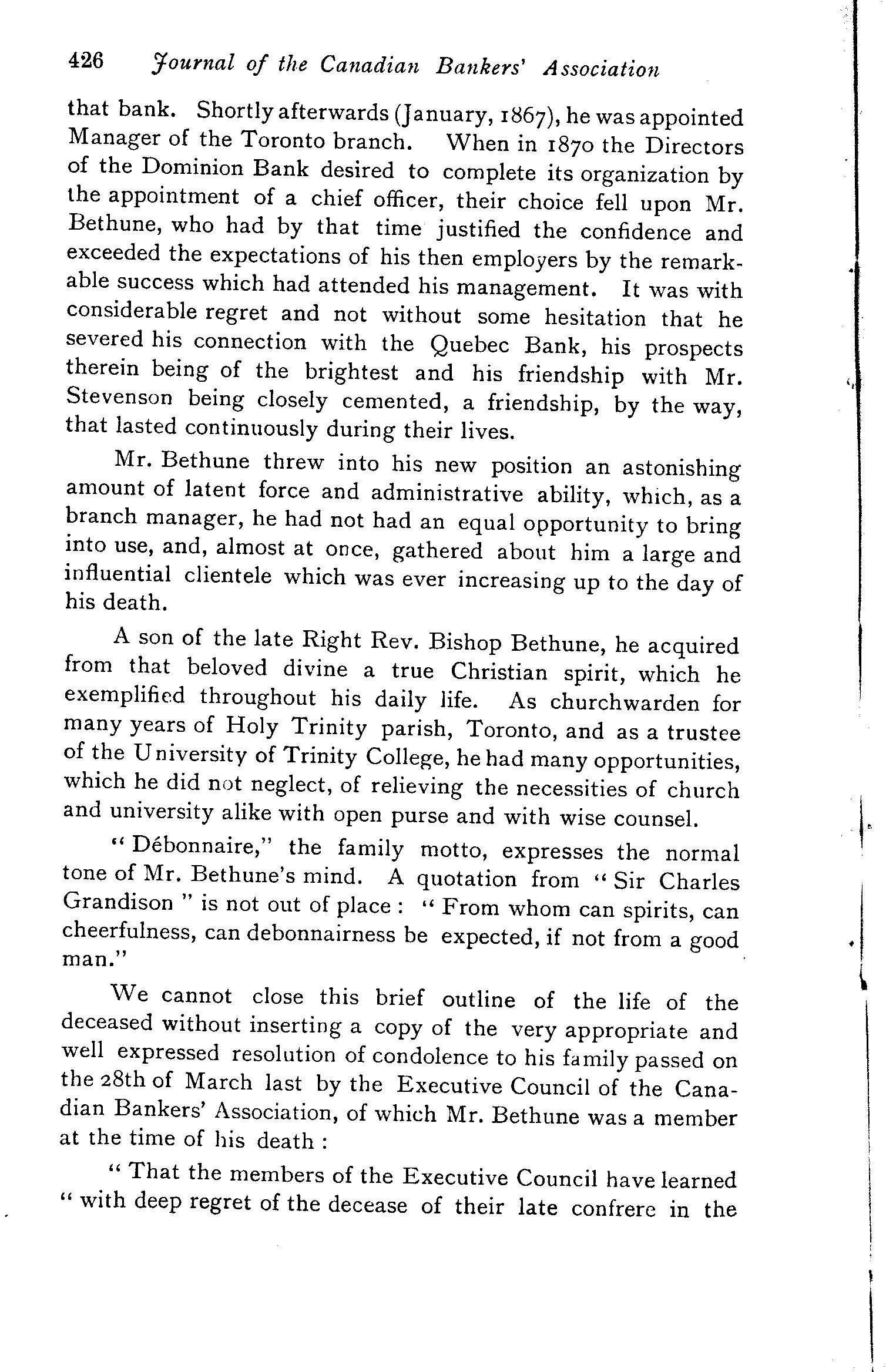 426 Journal of the Canadian Bankers' Association

that bank. Shortly afterwards (January, 1867), he was appointed Manager of the Toronto branch. When in 1870 the Directors of the Dominion Bank desired to complete its organization by the appointment of a chief officer, their choice fell upon Mr. Bethune, who had by that time justified the confidence and exceeded the expectations of his then employers by the remarkable success which had attended his management. It was with considerable regret and not without some hesitation that he severed his connection with the Quebec Bank, his prospects therein being of the brightest and his friendship with Mr. Stevenson being closely cemented, a friendship, by the way, that lasted continuously during their lives.

Mr. Bethune threw into his new position an astonishing amount of latent force and administrative ability, which, as a branch manager, he had not had an equal opportunity to bring into use, and, almost at once, gathered about him a large and influential clientele which was ever increasing up to the day of his death.

A son of the late Right Rev. Bishop Bethune, he acquired from that beloved divine a true Christian spirit, which he exemplified throughout his daily life. As churchwarden for many years of Holy Trinity parish, Toronto, and as a trustee of the University of Trinity College, he had many opportunities, which he did not neglect, of relieving the necessities of church and university alike with open purse and with wise counsel.

"Débonnaire," the family motto, expresses the normal tone of Mr. Bethune's mind. A quotation from "Sir Charles Grandison" is not out of place: "From whom can spirits, can cheerfulness, can debonnairness be expected, if not from a good man."

We cannot close this brief outline of the life of the deceased without inserting a copy of the very appropriate and well expressed resolution of condolence to his family passed on the 28th of March last by the Executive Council of the Canadian Bankers' Association, of which Mr. Bethune was a member at the time of his death:

"That the members of the Executive Council have learned "with deep regret of the decease of their late confrere in the